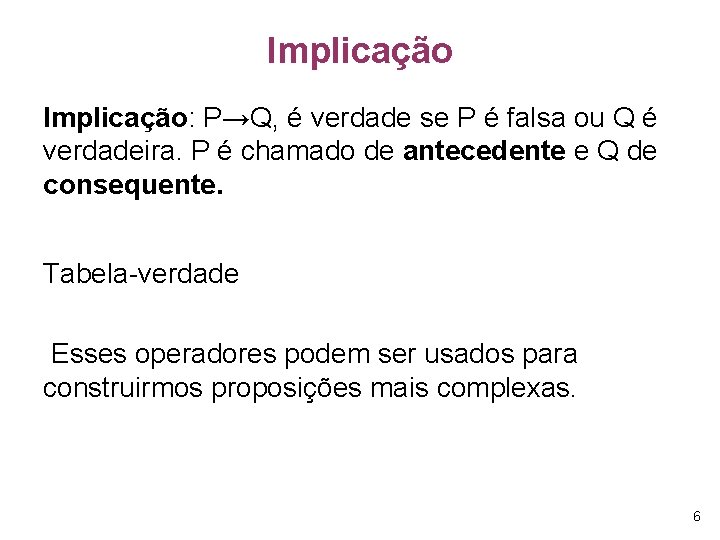 Implicação

Implicação: $P \rightarrow Q$, é verdade se P é falsa ou Q é verdadeira. P é chamado de antecedente e Q de consequente.

Tabela-verdade

Esses operadores podem ser usados para construirmos proposições mais complexas.

6